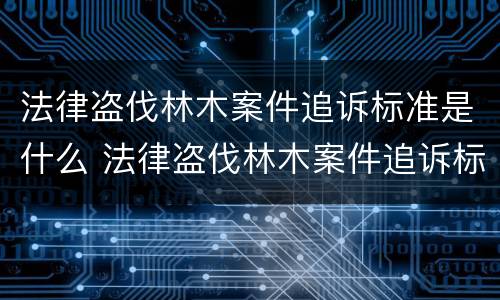 法律盗伐林木案件追诉标准是什么 法律盗伐林木案件追诉标